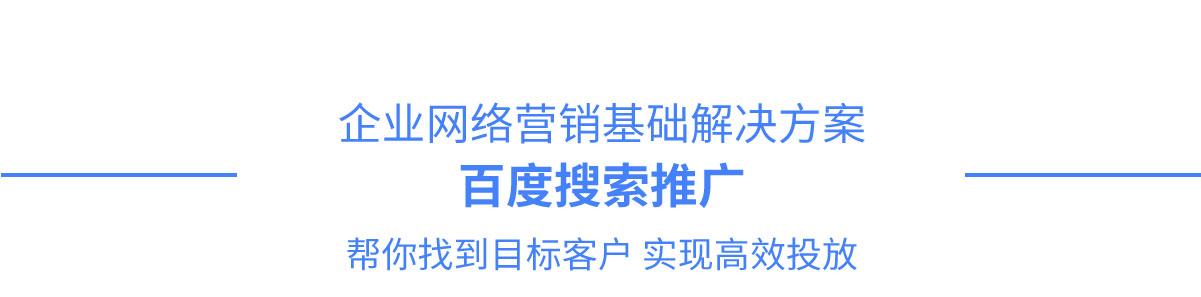 企业网络营销基础解决方案

百度搜索推广

帮你找到目标客户 实现高效投放